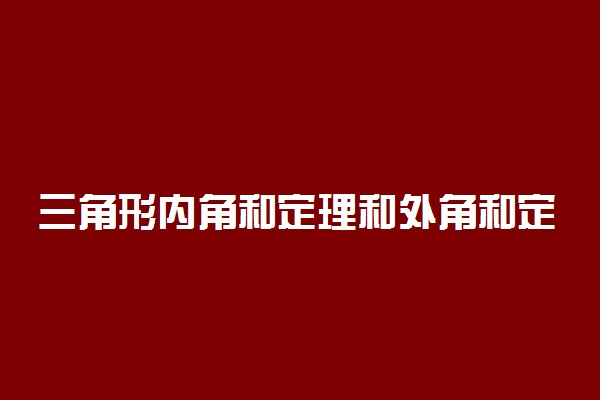 三角形内角和定理和外角和定